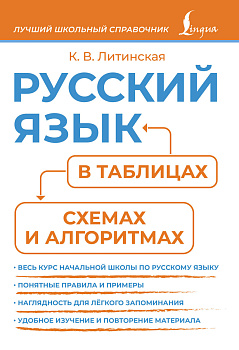 ЛУЧШИЙ ШКОЛЬНЫЙ СПРАВОЧНИК Lingua

К. В. Литинская

РУССКИЙ ЯЗЫК

В ТАБЛИЦАХ

СХЕМАХ И АЛГОРИТМАХ

• ВЕСЬ КУРС НАЧАЛЬНОЙ ШКОЛЫ ПО РУССКОМУ ЯЗЫКУ

• ПОНЯТНЫЕ ПРАВИЛА И ПРИМЕРЫ

• НАГЛЯДНОСТЬ ДЛЯ ЛЁГКОГО ЗАПОМИНАНИЯ

• УДОБНОЕ ИЗУЧЕНИЕ И ПОВТОРЕНИЕ МАТЕРИАЛА